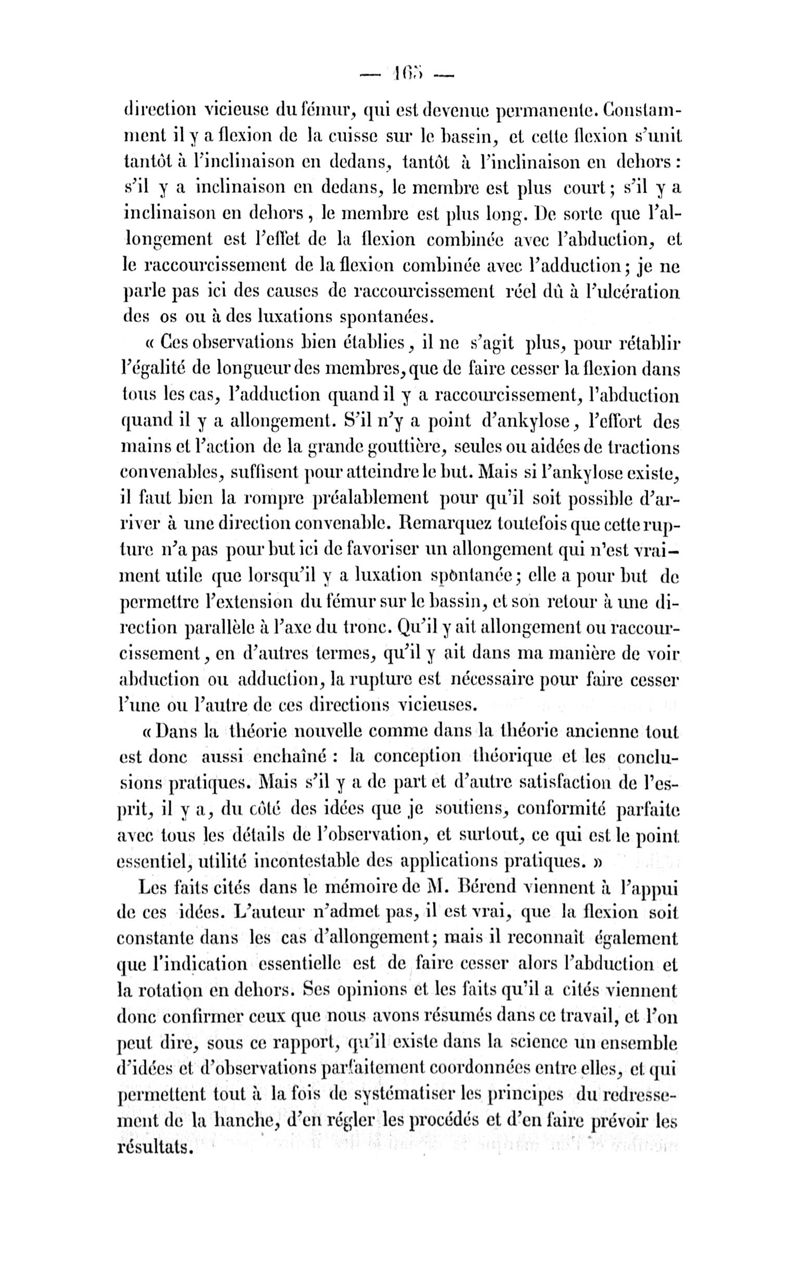 — 165 —

direction vicieuse du fémur, qui est devenue permanente. Constamment il y a flexion de la cuisse sur le bassin, et cette flexion s'unit tantôt à l'inclinaison en dedans, tantôt à l'inclinaison en dehors : s'il y a inclinaison en dedans, le membre est plus court ; s'il y a inclinaison en dehors, le membre est plus long. De sorte que l'allongement est l'effet de la flexion combinée avec l'abduction, et le raccourcissement de la flexion combinée avec l'adduction ; je ne parle pas ici des causes de raccourcissement réel dû à l'ulcération des os ou à des luxations spontanées.

« Ces observations bien établies, il ne s'agit plus, pour rétablir l'égalité de longueur des membres, que de faire cesser la flexion dans tous les cas, l'adduction quand il y a raccourcissement, l'abduction quand il y a allongement. S'il n'y a point d'ankylose, l'effort des mains et l'action de la grande gouttière, seules ou aidées de tractions convenables, suffisent pour atteindre le but. Mais si l'ankylose existe, il faut bien la rompre préalablement pour qu'il soit possible d'arriver à une direction convenable. Remarquez toutefois que cette rupture n'a pas pour but ici de favoriser un allongement qui n'est vraiment utile que lorsqu'il y a luxation spontanée ; elle a pour but de permettre l'extension du fémur sur le bassin, et son retour à une direction parallèle à l'axe du tronc. Qu'il y ait allongement ou raccourcissement, en d'autres termes, qu'il y ait dans ma manière de voir abduction ou adduction, la rupture est nécessaire pour faire cesser l'une ou l'autre de ces directions vicieuses.

« Dans la théorie nouvelle comme dans la théorie ancienne tout est donc aussi enchaîné : la conception théorique et les conclusions pratiques. Mais s'il y a de part et d'autre satisfaction de l'esprit, il y a, du côté des idées que je soutiens, conformité parfaite avec tous les détails de l'observation, et surtout, ce qui est le point essentiel, utilité incontestable des applications pratiques. »

Les faits cités dans le mémoire de M. Bérend viennent à l'appui de ces idées. L'auteur n'admet pas, il est vrai, que la flexion soit constante dans les cas d'allongement ; mais il reconnaît également que l'indication essentielle est de faire cesser alors l'abduction et la rotation en dehors. Ses opinions et les faits qu'il a cités viennent donc confirmer ceux que nous avons résumés dans ce travail, et l'on peut dire, sous ce rapport, qu'il existe dans la science un ensemble d'idées et d'observations parfaitement coordonnées entre elles, et qui permettent tout à la fois de systématiser les principes du redressement de la hanche, d'en régler les procédés et d'en faire prévoir les résultats.